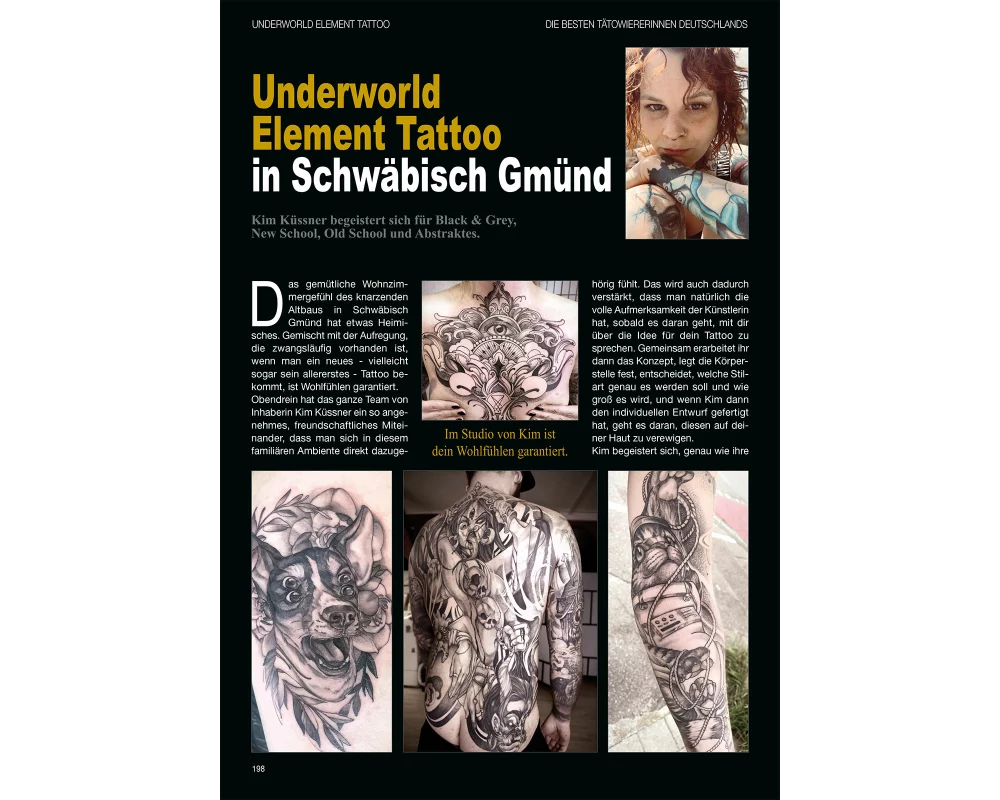 UNDERWORLD ELEMENT TATTOO

DIE BESTEN TÄTOWIERERINNEN DEUTSCHLANDS

Underworld Element Tattoo in Schwäbisch Gmünd

Kim Küssner begeistert sich für Black & Grey, New School, Old School und Abstraktes.

Das gemütliche Wohnzimmergefühl des knarzenden Altbaus in Schwäbisch Gmünd hat etwas Heimisches. Gemischt mit der Aufregung, die zwangsläufig vorhanden ist, wenn man ein neues - vielleicht sogar sein allererstes - Tattoo bekommt, ist Wohlfühlen garantiert. Obendrein hat das ganze Team von Inhaberin Kim Küssner ein so angenehmes, freundschaftliches Miteinander, dass man sich in diesem familiären Ambiente direkt dazugehörig fühlt. Das wird auch dadurch verstärkt, dass man natürlich die volle Aufmerksamkeit der Künstlerin hat, sobald es daran geht, mit dir über die Idee für dein Tattoo zu sprechen. Gemeinsam erarbeitet ihr dann das Konzept, legt die Körperstelle fest, entscheidet, welche Stilart genau es werden soll und wie groß es wird, und wenn Kim dann den individuellen Entwurf gefertigt hat, geht es daran, diesen auf deiner Haut zu verewigen.

Kim begeistert sich, genau wie ihre

Im Studio von Kim ist dein Wohlfühlen garantiert.

198